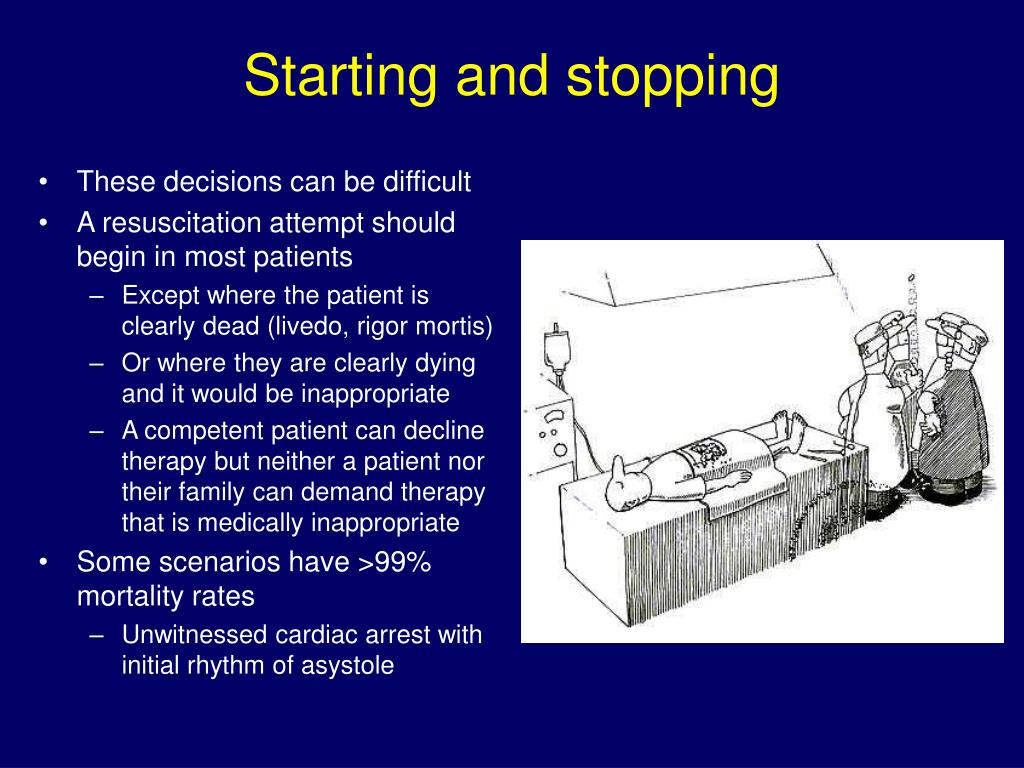 Starting and stopping

• These decisions can be difficult
• A resuscitation attempt should begin in most patients
  – Except where the patient is clearly dead (livedo, rigor mortis)
  – Or where they are clearly dying and it would be inappropriate
  – A competent patient can decline therapy but neither a patient nor their family can demand therapy that is medically inappropriate
• Some scenarios have >99% mortality rates
  – Unwitnessed cardiac arrest with initial rhythm of asystole